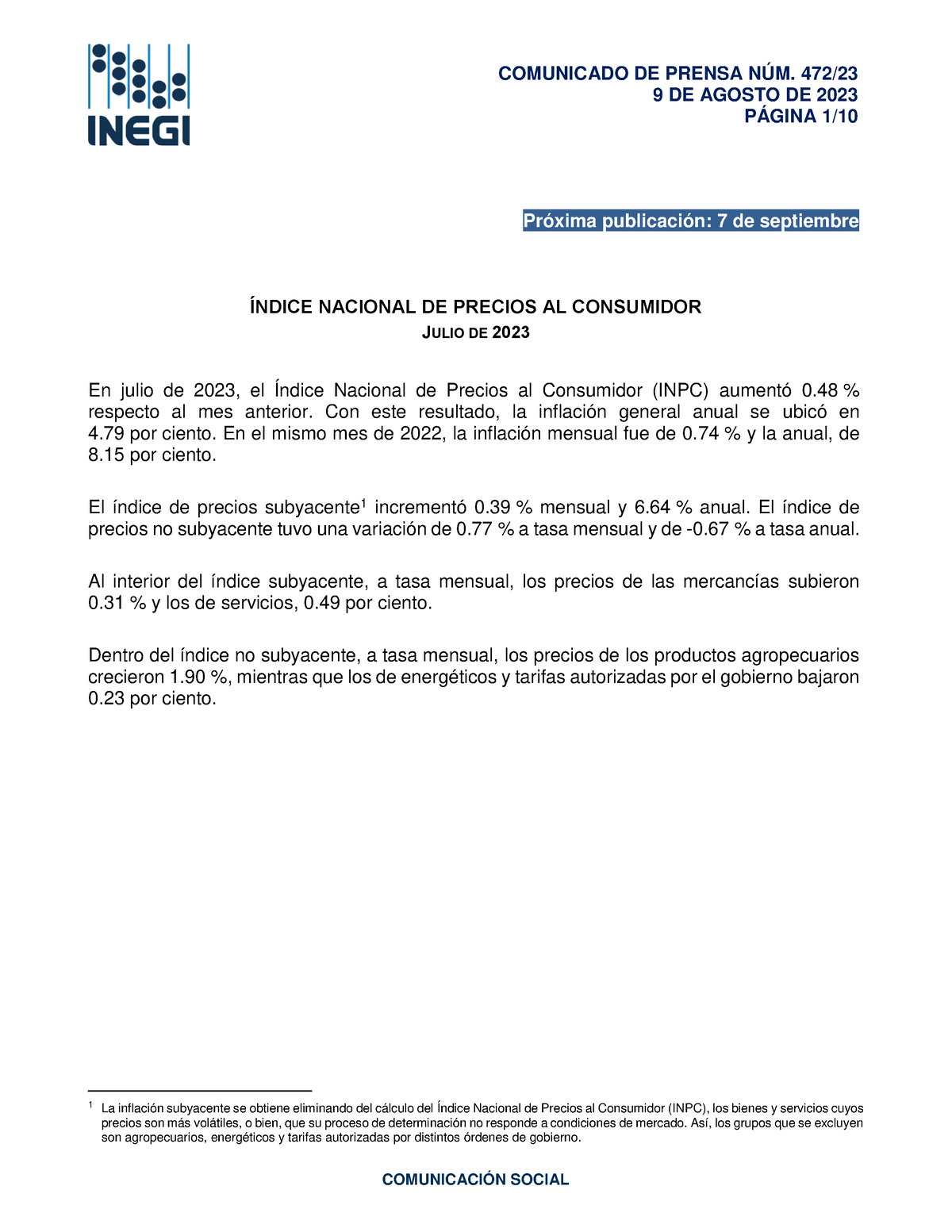 INEGI

COMUNICADO DE PRENSA NÚM. 472/23
9 DE AGOSTO DE 2023
PÁGINA 1/10

Próxima publicación: 7 de septiembre

ÍNDICE NACIONAL DE PRECIOS AL CONSUMIDOR
JULIO DE 2023

En julio de 2023, el Índice Nacional de Precios al Consumidor (INPC) aumentó 0.48 % respecto al mes anterior. Con este resultado, la inflación general anual se ubicó en 4.79 por ciento. En el mismo mes de 2022, la inflación mensual fue de 0.74 % y la anual, de 8.15 por ciento.

El índice de precios subyacente$^1$ incrementó 0.39 % mensual y 6.64 % anual. El índice de precios no subyacente tuvo una variación de 0.77 % a tasa mensual y de -0.67 % a tasa anual.

Al interior del índice subyacente, a tasa mensual, los precios de las mercancías subieron 0.31 % y los de servicios, 0.49 por ciento.

Dentro del índice no subyacente, a tasa mensual, los precios de los productos agropecuarios crecieron 1.90 %, mientras que los de energéticos y tarifas autorizadas por el gobierno bajaron 0.23 por ciento.

$^1$ La inflación subyacente se obtiene eliminando del cálculo del Índice Nacional de Precios al Consumidor (INPC), los bienes y servicios cuyos precios son más volátiles, o bien, que su proceso de determinación no responde a condiciones de mercado. Así, los grupos que se excluyen son agropecuarios, energéticos y tarifas autorizadas por distintos órdenes de gobierno.

COMUNICACIÓN SOCIAL